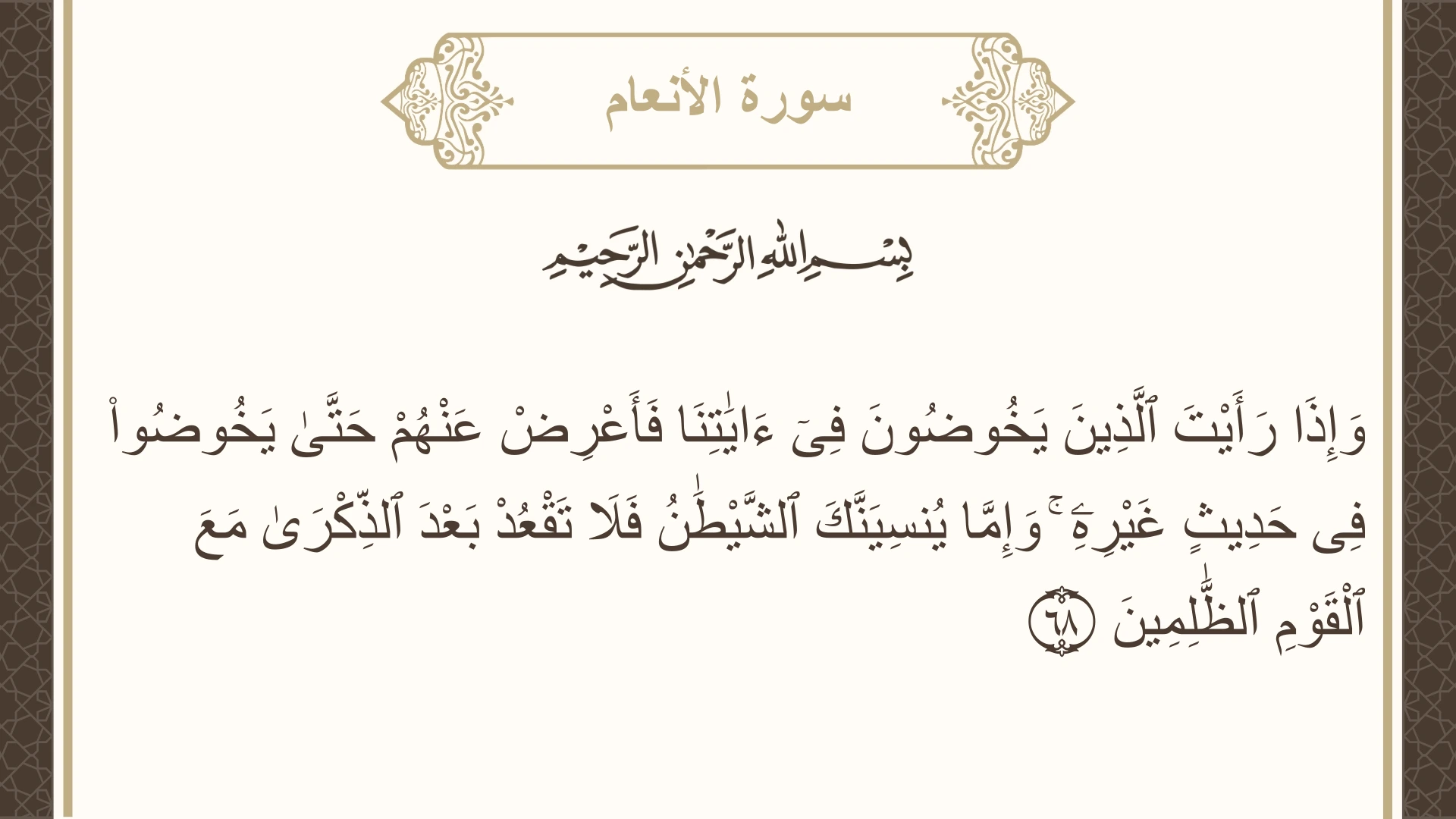 سورة الأنعام

بِسْمِ اللَّهِ الرَّحْمَٰنِ الرَّحِيمِ

وَإِذَا رَأَيْتَ ٱلَّذِينَ يَخُوضُونَ فِىٓ ءَايَٰتِنَا فَأَعْرِضْ عَنْهُمْ حَتَّىٰ يَخُوضُوا۟ فِى حَدِيثٍ غَيْرِهِۦ ۚ وَإِمَّا يُنسِيَنَّكَ ٱلشَّيْطَٰنُ فَلَا تَقْعُدْ بَعْدَ ٱلذِّكْرَىٰ مَعَ ٱلْقَوْمِ ٱلظَّٰلِمِينَ ٦٨